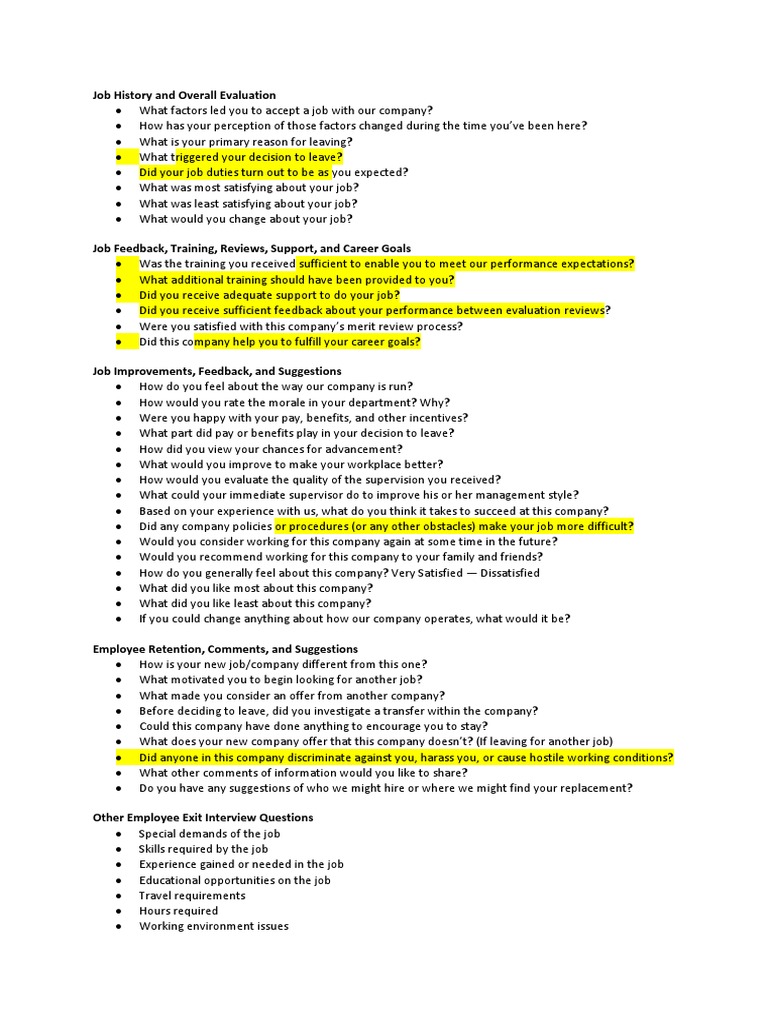 Job History and Overall Evaluation

- What factors led you to accept a job with our company?
- How has your perception of those factors changed during the time you've been here?
- What is your primary reason for leaving?
- What triggered your decision to leave?
- Did your job duties turn out to be as you expected?
- What was most satisfying about your job?
- What was least satisfying about your job?
- What would you change about your job?

Job Feedback, Training, Reviews, Support, and Career Goals

- Was the training you received sufficient to enable you to meet our performance expectations?
- What additional training should have been provided to you?
- Did you receive adequate support to do your job?
- Did you receive sufficient feedback about your performance between evaluation reviews?
- Were you satisfied with this company's merit review process?
- Did this company help you to fulfill your career goals?

Job Improvements, Feedback, and Suggestions

- How do you feel about the way our company is run?
- How would you rate the morale in your department? Why?
- Were you happy with your pay, benefits, and other incentives?
- What part did pay or benefits play in your decision to leave?
- How did you view your chances for advancement?
- What would you improve to make your workplace better?
- How would you evaluate the quality of the supervision you received?
- What could your immediate supervisor do to improve his or her management style?
- Based on your experience with us, what do you think it takes to succeed at this company?
- Did any company policies or procedures (or any other obstacles) make your job more difficult?
- Would you consider working for this company again at some time in the future?
- Would you recommend working for this company to your family and friends?
- How do you generally feel about this company? Very Satisfied — Dissatisfied
- What did you like most about this company?
- What did you like least about this company?
- If you could change anything about how our company operates, what would it be?

Employee Retention, Comments, and Suggestions

- How is your new job/company different from this one?
- What motivated you to begin looking for another job?
- What made you consider an offer from another company?
- Before deciding to leave, did you investigate a transfer within the company?
- Could this company have done anything to encourage you to stay?
- What does your new company offer that this company doesn't? (If leaving for another job)
- Did anyone in this company discriminate against you, harass you, or cause hostile working conditions?
- What other comments of information would you like to share?
- Do you have any suggestions of who we might hire or where we might find your replacement?

Other Employee Exit Interview Questions

- Special demands of the job
- Skills required by the job
- Experience gained or needed in the job
- Educational opportunities on the job
- Travel requirements
- Hours required
- Working environment issues